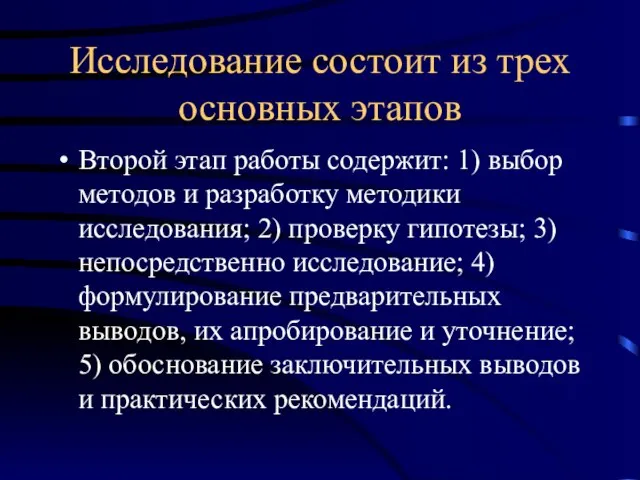 Исследование состоит из трех основных этапов

• Второй этап работы содержит: 1) выбор методов и разработку методики исследования; 2) проверку гипотезы; 3) непосредственно исследование; 4) формулирование предварительных выводов, их апробирование и уточнение; 5) обоснование заключительных выводов и практических рекомендаций.